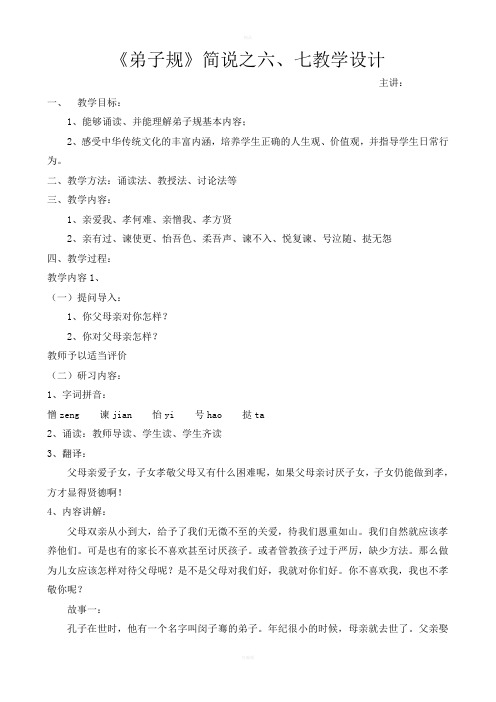 《弟子规》简说之六、七教学设计

主讲：

一、　教学目标：

1、能够诵读、并能理解弟子规基本内容；

2、感受中华传统文化的丰富内涵，培养学生正确的人生观、价值观，并指导学生日常行为。

二、教学方法：诵读法、教授法、讨论法等

三、教学内容：

1、亲爱我、孝何难、亲憎我、孝方贤

2、亲有过、谏使更、怡吾色、柔吾声、谏不入、悦复谏、号泣随、挞无怨

四、教学过程：

教学内容 1、

（一）提问导入：

1、你父母亲对你怎样？

2、你对父母亲怎样？

教师予以适当评价

（二）研习内容：

1、字词拼音：

憎 zeng　谏 jian　怡 yi　号 hao　挞 ta

2、诵读：教师导读、学生读、学生齐读

3、翻译：

父母亲爱子女，子女孝敬父母又有什么困难呢，如果父母亲讨厌子女，子女仍能做到孝，方才显得贤德啊！

4、内容讲解：

父母双亲从小到大，给予了我们无微不至的关爱，待我们恩重如山。我们自然就应该孝养他们。可是也有的家长不喜欢甚至讨厌孩子。或者管教孩子过于严厉，缺少方法。那么做为儿女应该怎样对待父母呢？是不是父母对我们好，我就对你们好。你不喜欢我，我也不孝敬你呢？

故事一：

孔子在世时，他有一个名字叫闵子骞的弟子。年纪很小的时候，母亲就去世了。父亲娶